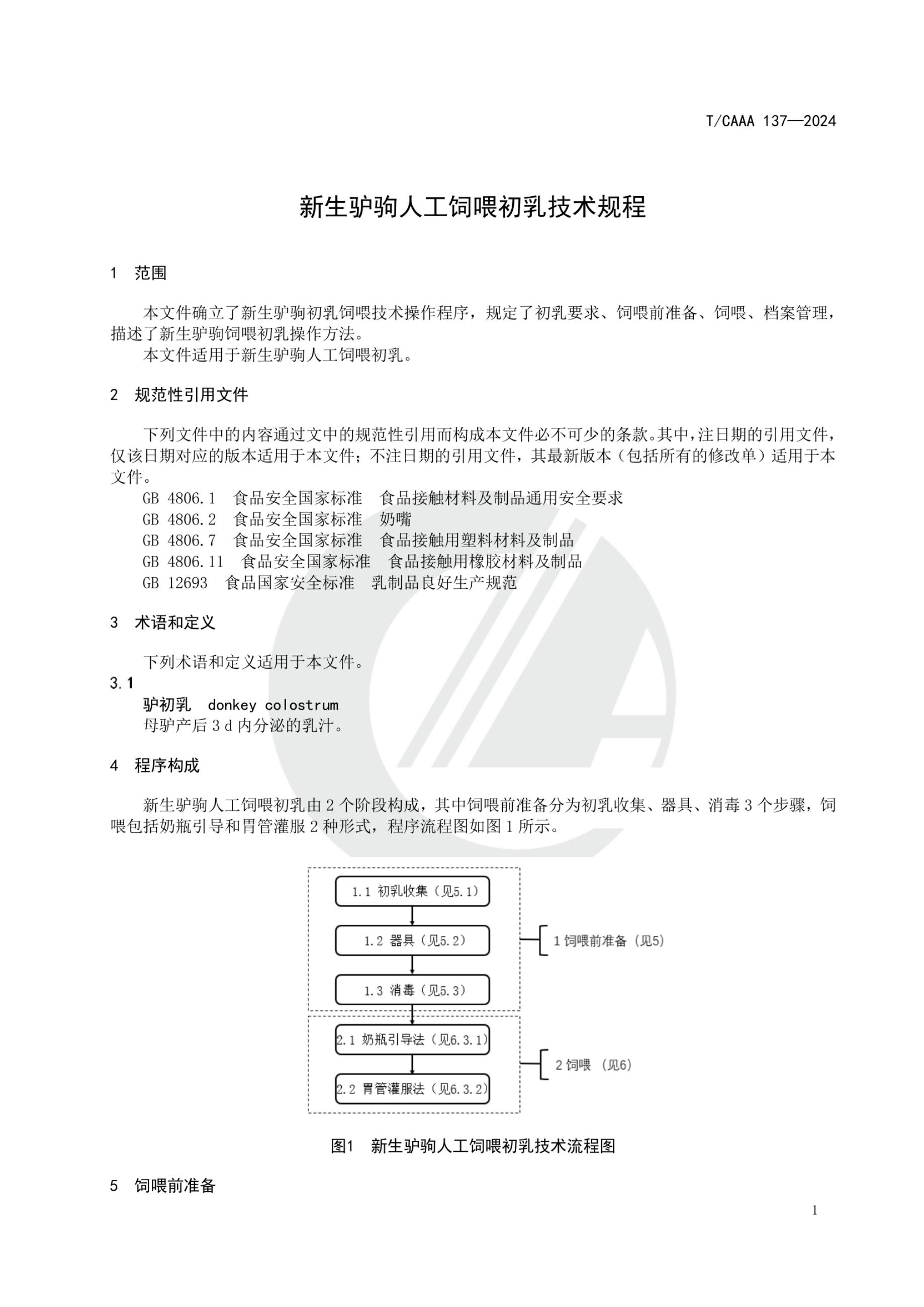 T/CAAA 137—2024

新生驴驹人工饲喂初乳技术规程

1 范围

本文件确立了新生驴驹初乳饲喂技术操作程序，规定了初乳要求、饲喂前准备、饲喂、档案管理，描述了新生驴驹饲喂初乳操作方法。

本文件适用于新生驴驹人工饲喂初乳。

2 规范性引用文件

下列文件中的内容通过文中的规范性引用而构成本文件必不可少的条款。其中，注日期的引用文件，仅该日期对应的版本适用于本文件；不注日期的引用文件，其最新版本（包括所有的修改单）适用于本文件。

GB 4806.1 食品安全国家标准 食品接触材料及制品通用安全要求

GB 4806.2 食品安全国家标准 奶嘴

GB 4806.7 食品安全国家标准 食品接触用塑料材料及制品

GB 4806.11 食品安全国家标准 食品接触用橡胶材料及制品

GB 12693 食品国家安全标准 乳制品良好生产规范

3 术语和定义

下列术语和定义适用于本文件。

3.1

驴初乳 donkey colostrum

母驴产后 3 d 内分泌的乳汁。

4 程序构成

新生驴驹人工饲喂初乳由 2 个阶段构成，其中饲喂前准备分为初乳收集、器具、消毒 3 个步骤，饲喂包括奶瓶引导和胃管灌服 2 种形式，程序流程图如图 1 所示。

1.1 初乳收集（见5.1）

1.2 器具（见5.2）

1.3 消毒（见5.3）

1 饲喂前准备（见5）

2.1 奶瓶引导法（见6.3.1）

2.2 胃管灌服法（见6.3.2）

2 饲喂 （见6）

图1 新生驴驹人工饲喂初乳技术流程图

5 饲喂前准备

1